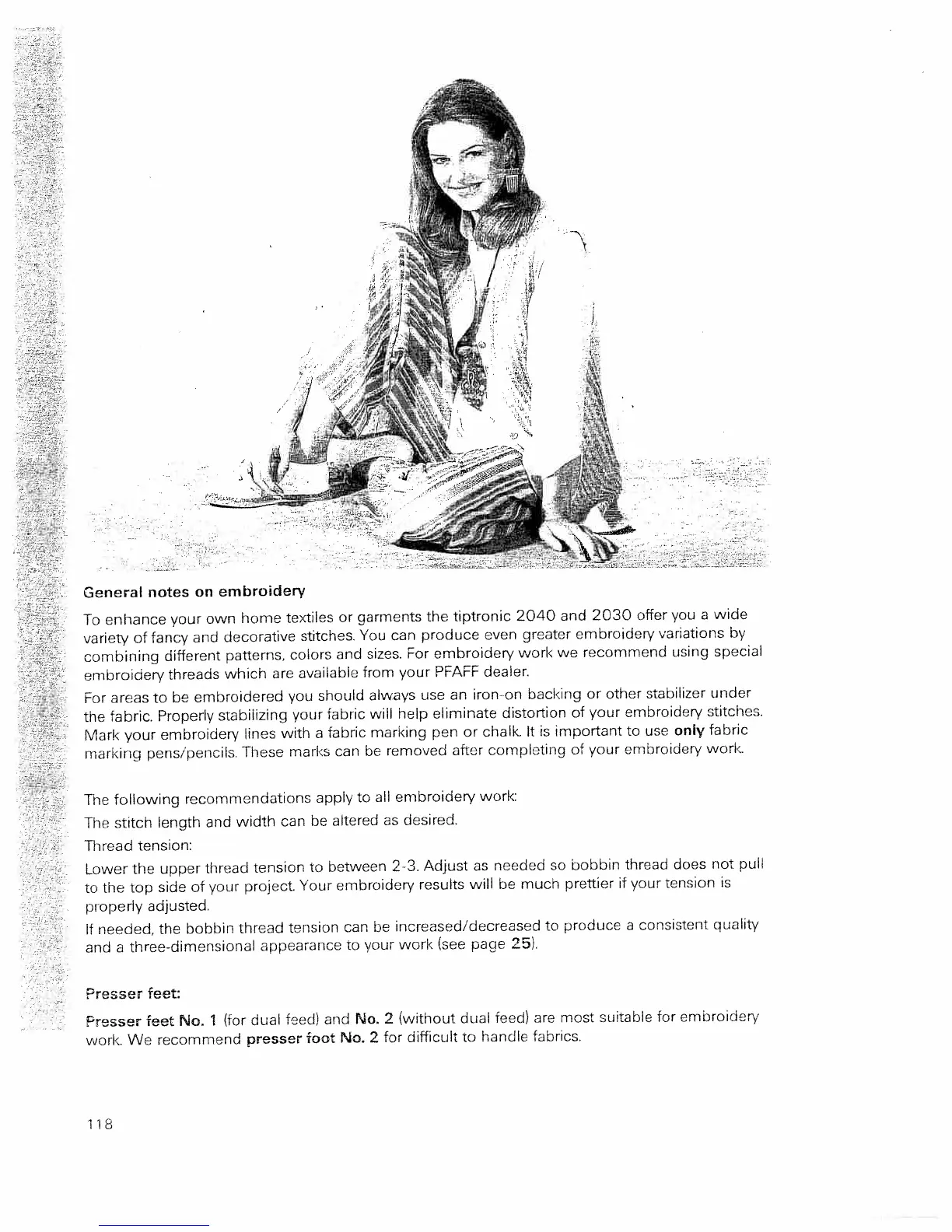 General notes on embroidery

To enhance your own home textiles or garments the tiptronic 2040 and 2030 offer you a wide variety of fancy and decorative stitches. You can produce even greater embroidery variations by combining different patterns, colors and sizes. For embroidery work we recommend using special embroidery threads which are available from your PFAFF dealer.

For areas to be embroidered you should always use an iron-on backing or other stabilizer under the fabric. Properly stabilizing your fabric will help eliminate distortion of your embroidery stitches. Mark your embroidery lines with a fabric marking pen or chalk. It is important to use only fabric marking pens/pencils. These marks can be removed after completing of your embroidery work.

The following recommendations apply to all embroidery work:

The stitch length and width can be altered as desired.

Thread tension:

Lower the upper thread tension to between 2-3. Adjust as needed so bobbin thread does not pull to the top side of your project. Your embroidery results will be much prettier if your tension is properly adjusted.

If needed, the bobbin thread tension can be increased/decreased to produce a consistent quality and a three-dimensional appearance to your work (see page 25).

Presser feet:

Presser feet No. 1 (for dual feed) and No. 2 (without dual feed) are most suitable for embroidery work. We recommend presser foot No. 2 for difficult to handle fabrics.

118